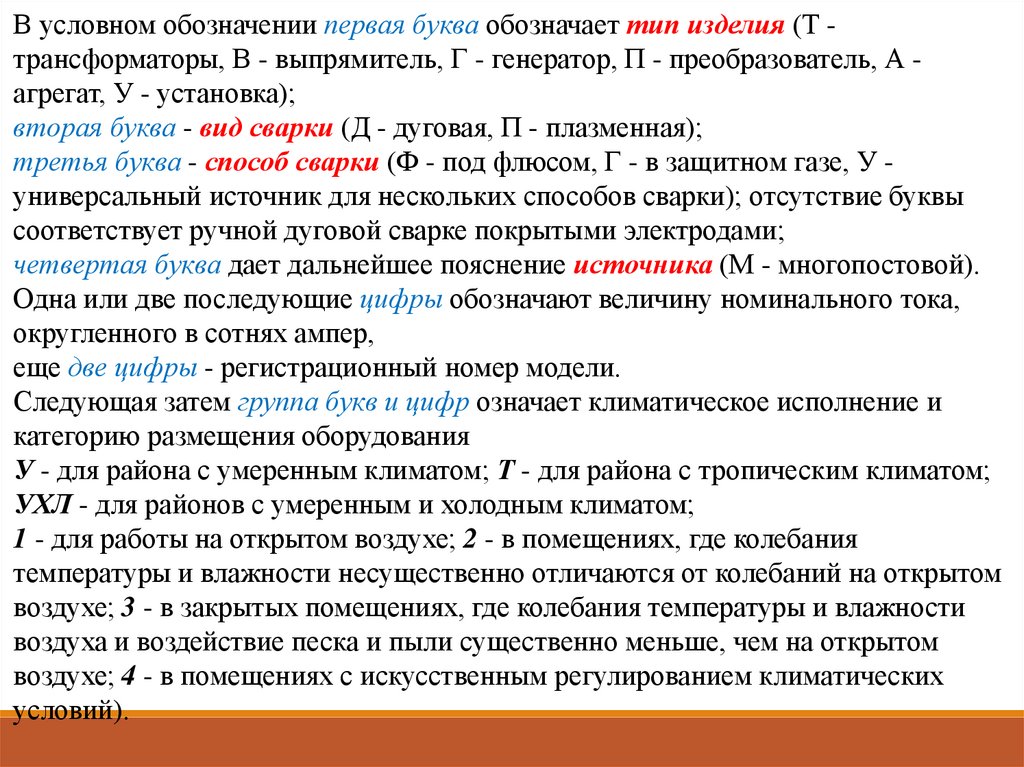 В условном обозначении первая буква обозначает тип изделия (Т - трансформаторы, В - выпрямитель, Г - генератор, П - преобразователь, А - агрегат, У - установка);
вторая буква - вид сварки (Д - дуговая, П - плазменная);
третья буква - способ сварки (Ф - под флюсом, Г - в защитном газе, У - универсальный источник для нескольких способов сварки); отсутствие буквы соответствует ручной дуговой сварке покрытыми электродами;
четвертая буква дает дальнейшее пояснение источника (М - многопостовой).
Одна или две последующие цифры обозначают величину номинального тока, округленного в сотнях ампер,
еще две цифры - регистрационный номер модели.
Следующая затем группа букв и цифр означает климатическое исполнение и категорию размещения оборудования
У - для района с умеренным климатом; Т - для района с тропическим климатом;
УХЛ - для районов с умеренным и холодным климатом;
1 - для работы на открытом воздухе; 2 - в помещениях, где колебания температуры и влажности несущественно отличаются от колебаний на открытом воздухе; 3 - в закрытых помещениях, где колебания температуры и влажности воздуха и воздействие песка и пыли существенно меньше, чем на открытом воздухе; 4 - в помещениях с искусственным регулированием климатических условий).